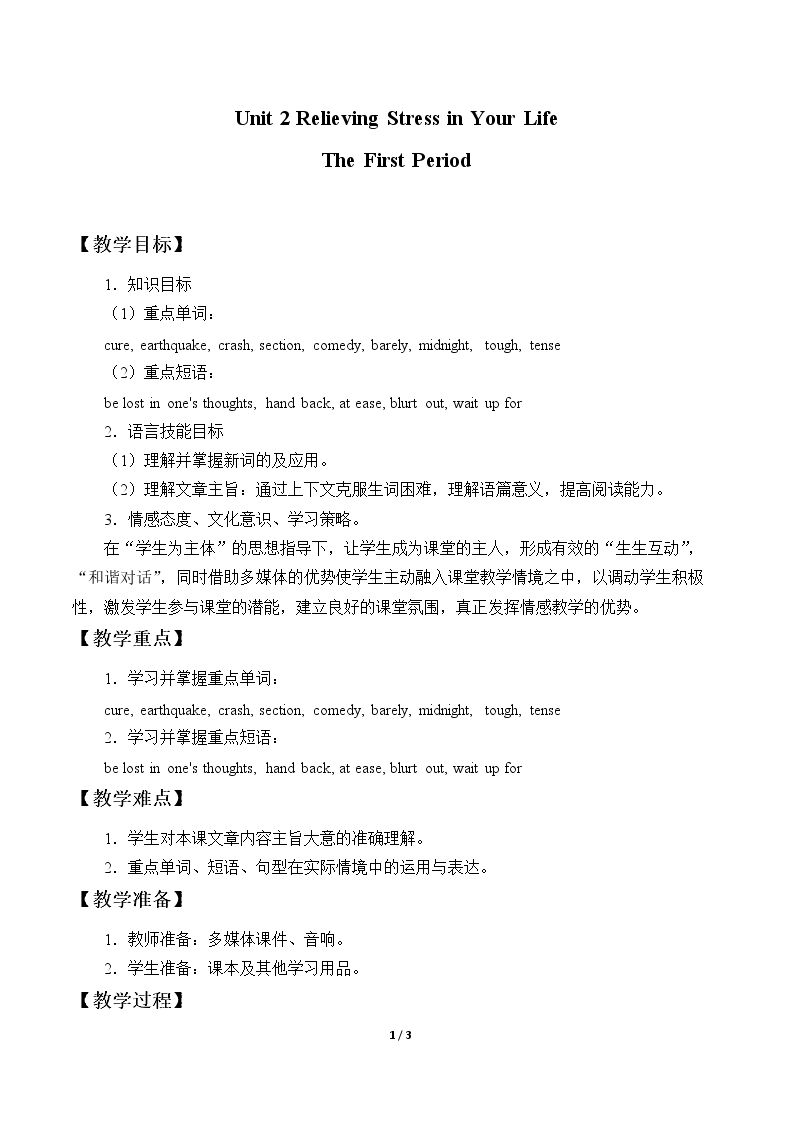 Unit 2 Relieving Stress in Your Life

The First Period

【教学目标】

1．知识目标

（1）重点单词：

cure, earthquake, crash, section, comedy, barely, midnight, tough, tense

（2）重点短语：

be lost in one's thoughts, hand back, at ease, blurt out, wait up for

2．语言技能目标

（1）理解并掌握新词的及应用。

（2）理解文章主旨：通过上下文克服生词困难，理解语篇意义，提高阅读能力。

3．情感态度、文化意识、学习策略。

在“学生为主体”的思想指导下，让学生成为课堂的主人，形成有效的“生生互动”，“和谐对话”，同时借助多媒体的优势使学生主动融入课堂教学情境之中，以调动学生积极性，激发学生参与课堂的潜能，建立良好的课堂氛围，真正发挥情感教学的优势。

【教学重点】

1．学习并掌握重点单词：

cure, earthquake, crash, section, comedy, barely, midnight, tough, tense

2．学习并掌握重点短语：

be lost in one's thoughts, hand back, at ease, blurt out, wait up for

【教学难点】

1．学生对本课文章内容主旨大意的准确理解。

2．重点单词、短语、句型在实际情境中的运用与表达。

【教学准备】

1．教师准备：多媒体课件、音响。

2．学生准备：课本及其他学习用品。

【教学过程】

1 / 3